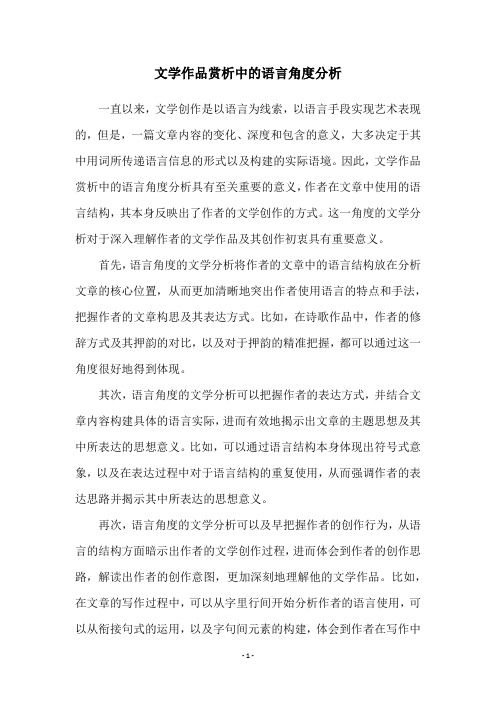 文学作品赏析中的语言角度分析

一直以来，文学创作是以语言为线索，以语言手段实现艺术表现的，但是，一篇文章内容的变化、深度和包含的意义，大多决定于其中用词所传递语言信息的形式以及构建的实际语境。因此，文学作品赏析中的语言角度分析具有至关重要的意义，作者在文章中使用的语言结构，其本身反映出了作者的文学创作的方式。这一角度的文学分析对于深入理解作者的文学作品及其创作初衷具有重要意义。

首先，语言角度的文学分析将作者的文章中的语言结构放在分析文章的核心位置，从而更加清晰地突出作者使用语言的特点和手法，把握作者的文章构思及其表达方式。比如，在诗歌作品中，作者的修辞方式及其押韵的对比，以及对于押韵的精准把握，都可以通过这一角度很好地得到体现。

其次，语言角度的文学分析可以把握作者的表达方式，并结合文章内容构建具体的语言实际，进而有效地揭示出文章的主题思想及其中所表达的思想意义。比如，可以通过语言结构本身体现出符号式意象，以及在表达过程中对于语言结构的重复使用，从而强调作者的表达思路并揭示其中所表达的思想意义。

再次，语言角度的文学分析可以及早把握作者的创作行为，从语言的结构方面暗示出作者的文学创作过程，进而体会到作者的创作思路，解读出作者的创作意图，更加深刻地理解他的文学作品。比如，在文章的写作过程中，可以从字里行间开始分析作者的语言使用，可以从衔接句式的运用，以及字句间元素的构建，体会到作者在写作中

- 1 -